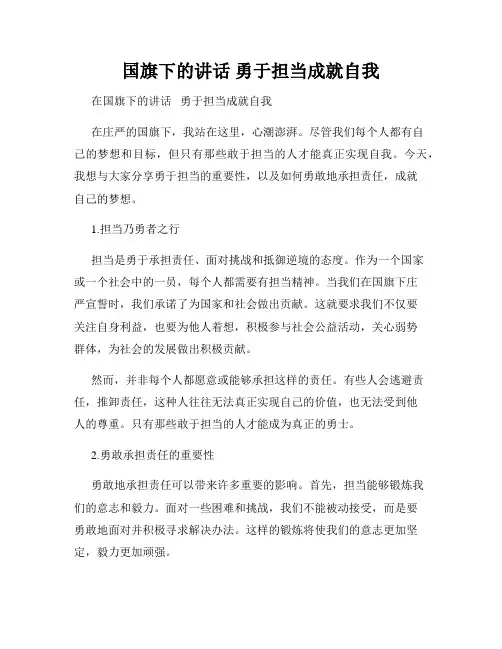 国旗下的讲话 勇于担当成就自我

在国旗下的讲话　勇于担当成就自我

在庄严的国旗下，我站在这里，心潮澎湃。尽管我们每个人都有自己的梦想和目标，但只有那些敢于担当的人才能真正实现自我。今天，我想与大家分享勇于担当的重要性，以及如何勇敢地承担责任，成就自己的梦想。

1.担当乃勇者之行

担当是勇于承担责任、面对挑战和抵御逆境的态度。作为一个国家或一个社会中的一员，每个人都需要有担当精神。当我们在国旗下庄严宣誓时，我们承诺了为国家和社会做出贡献。这就要求我们不仅要关注自身利益，也要为他人着想，积极参与社会公益活动，关心弱势群体，为社会的发展做出积极贡献。

然而，并非每个人都愿意或能够承担这样的责任。有些人会逃避责任，推卸责任，这种人往往无法真正实现自己的价值，也无法受到他人的尊重。只有那些敢于担当的人才能成为真正的勇士。

2.勇敢承担责任的重要性

勇敢地承担责任可以带来许多重要的影响。首先，担当能够锻炼我们的意志和毅力。面对一些困难和挑战，我们不能被动接受，而是要勇敢地面对并积极寻求解决办法。这样的锻炼将使我们的意志更加坚定，毅力更加顽强。